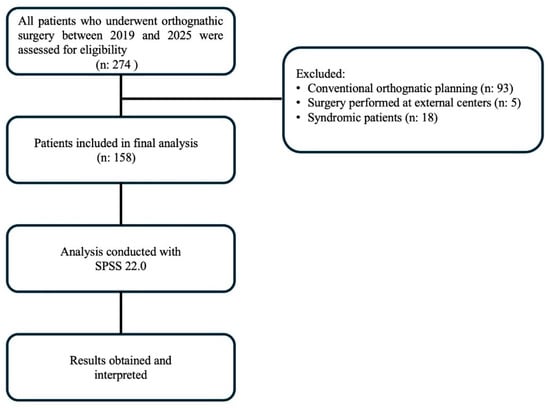 All patients who underwent orthognathic surgery between 2019 and 2025 were assessed for eligibility
(n: 274 )

Excluded:
• Conventional orthognatic planning (n: 93)
• Surgery performed at external centers (n: 5)
• Syndromic patients (n: 18)

Patients included in final analysis
(n: 158)

Analysis conducted with
SPSS 22.0

Results obtained and interpreted